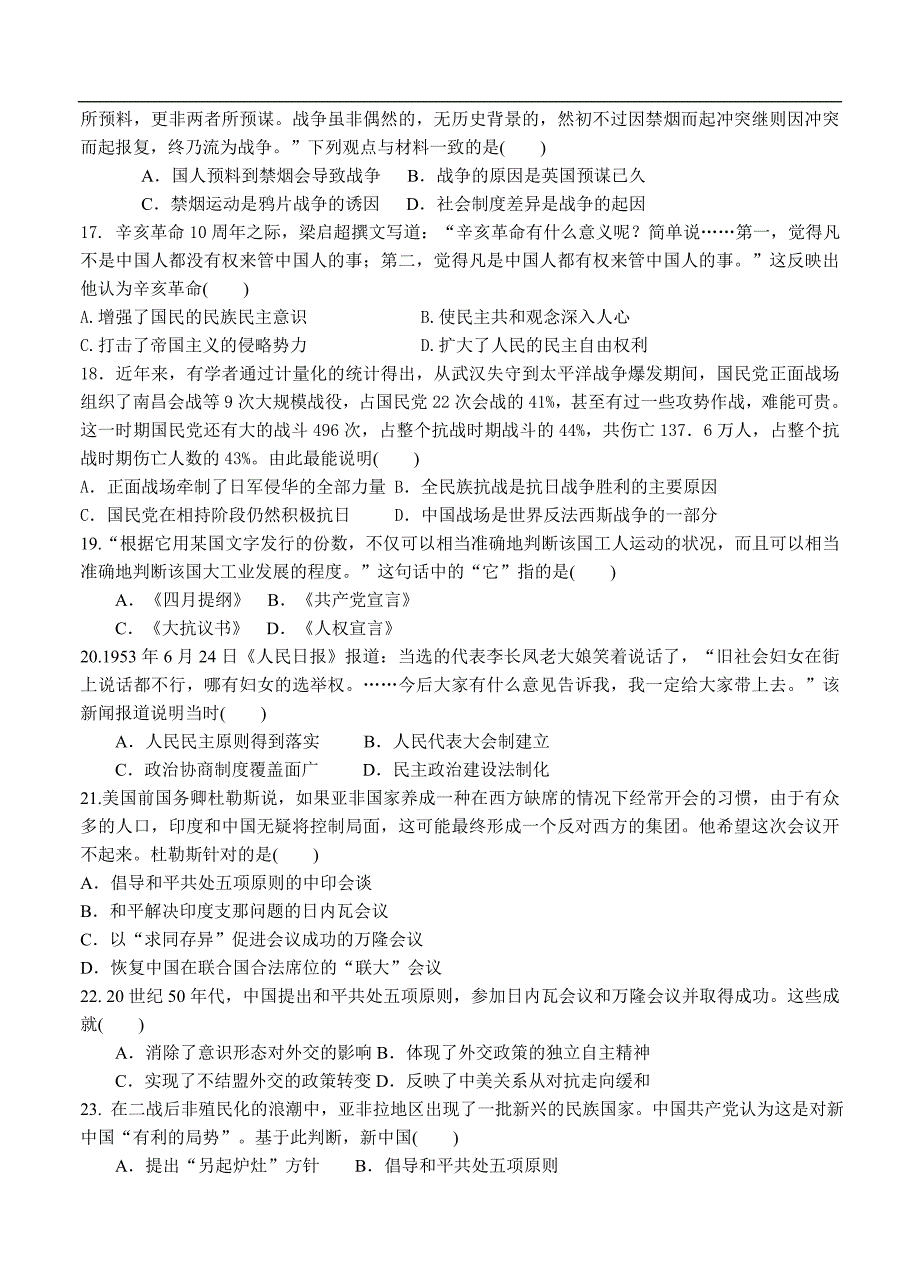 所预料，更非两者所预谋。战争虽非偶然的，无历史背景的，然初不过因禁烟而起冲突继则因冲突而起报复，终乃流为战争。”下列观点与材料一致的是(　　)

A．国人预料到禁烟会导致战争　　B．战争的原因是英国预谋已久

C．禁烟运动是鸦片战争的诱因　　D．社会制度差异是战争的起因

17. 辛亥革命10周年之际，梁启超撰文写道：“辛亥革命有什么意义呢？简单说……第一，觉得凡不是中国人都没有权来管中国人的事；第二，觉得凡是中国人都有权来管中国人的事。”这反映出他认为辛亥革命(　　)

A.增强了国民的民族民主意识　　B.使民主共和观念深入人心

C.打击了帝国主义的侵略势力　　D.扩大了人民的民主自由权利

18．近年来，有学者通过计量化的统计得出，从武汉失守到太平洋战争爆发期间，国民党正面战场组织了南昌会战等9次大规模战役，占国民党22次会战的41%，甚至有过一些攻势作战，难能可贵。这一时期国民党还有大的战斗496次，占整个抗战时期战斗的44%，共伤亡137．6万人，占整个抗战时期伤亡人数的43%。由此最能说明(　　)

A．正面战场牵制了日军侵华的全部力量 B．全民族抗战是抗日战争胜利的主要原因

C．国民党在相持阶段仍然积极抗日　　D．中国战场是世界反法西斯战争的一部分

19.“根据它用某国文字发行的份数，不仅可以相当准确地判断该国工人运动的状况，而且可以相当准确地判断该国大工业发展的程度。”这句话中的“它”指的是(　　)

A．《四月提纲》　B．《共产党宣言》

C．《大抗议书》　D．《人权宣言》

20.1953年6月24日《人民日报》报道：当选的代表李长凤老大娘笑着说话了，“旧社会妇女在街上说话都不行，哪有妇女的选举权。……今后大家有什么意见告诉我，我一定给大家带上去。”该新闻报道说明当时(　　)

A．人民民主原则得到落实　　B．人民代表大会制建立

C．政治协商制度覆盖面广　　D．民主政治建设法制化

21.美国前国务卿杜勒斯说，如果亚非国家养成一种在西方缺席的情况下经常开会的习惯，由于有众多的人口，印度和中国无疑将控制局面，这可能最终形成一个反对西方的集团。他希望这次会议开不起来。杜勒斯针对的是(　　)

A．倡导和平共处五项原则的中印会谈

B．和平解决印度支那问题的日内瓦会议

C．以“求同存异”促进会议成功的万隆会议

D．恢复中国在联合国合法席位的“联大”会议

22. 20世纪50年代，中国提出和平共处五项原则，参加日内瓦会议和万隆会议并取得成功。这些成就(　　)

A．消除了意识形态对外交的影响 B．体现了外交政策的独立自主精神

C．实现了不结盟外交的政策转变 D．反映了中美关系从对抗走向缓和

23. 在二战后非殖民化的浪潮中，亚非拉地区出现了一批新兴的民族国家。中国共产党认为这是对新中国“有利的局势”。基于此判断，新中国(　　)

A．提出“另起炉灶”方针　　B．倡导和平共处五项原则